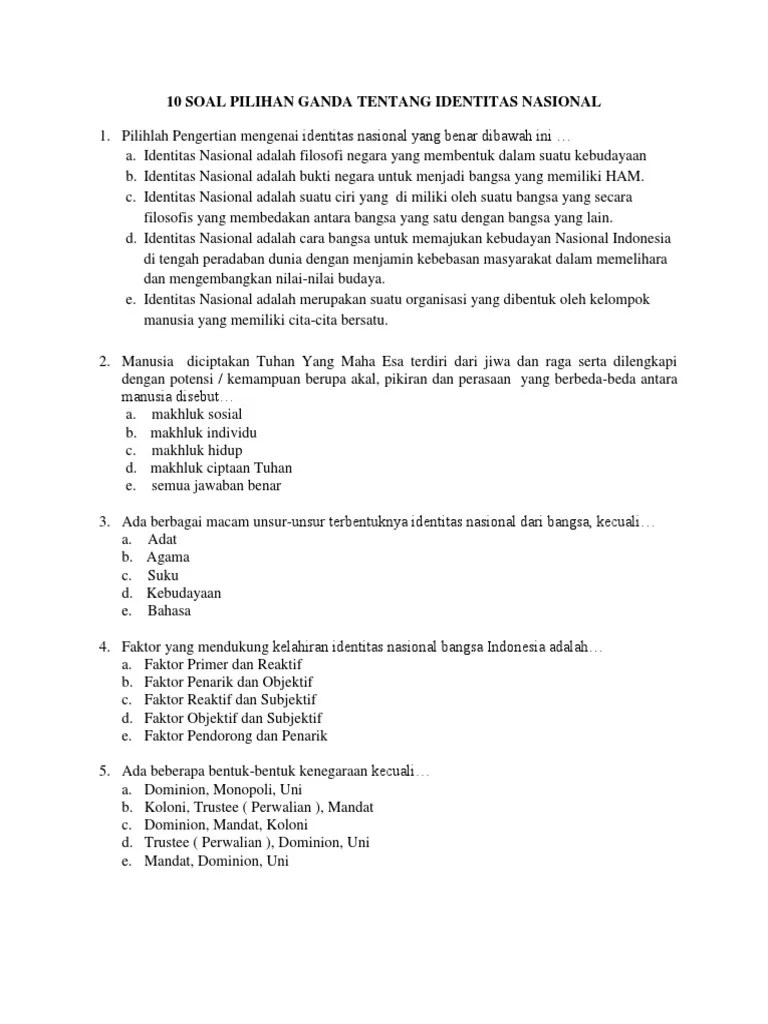 10 SOAL PILIHAN GANDA TENTANG IDENTITAS NASIONAL

1. Pilihlah Pengertian mengenai identitas nasional yang benar dibawah ini …
a. Identitas Nasional adalah filosofi negara yang membentuk dalam suatu kebudayaan
b. Identitas Nasional adalah bukti negara untuk menjadi bangsa yang memiliki HAM.
c. Identitas Nasional adalah suatu ciri yang di miliki oleh suatu bangsa yang secara filosofis yang membedakan antara bangsa yang satu dengan bangsa yang lain.
d. Identitas Nasional adalah cara bangsa untuk memajukan kebudayan Nasional Indonesia di tengah peradaban dunia dengan menjamin kebebasan masyarakat dalam memelihara dan mengembangkan nilai-nilai budaya.
e. Identitas Nasional adalah merupakan suatu organisasi yang dibentuk oleh kelompok manusia yang memiliki cita-cita bersatu.

2. Manusia diciptakan Tuhan Yang Maha Esa terdiri dari jiwa dan raga serta dilengkapi dengan potensi / kemampuan berupa akal, pikiran dan perasaan yang berbeda-beda antara manusia disebut…
a. makhluk sosial
b. makhluk individu
c. makhluk hidup
d. makhluk ciptaan Tuhan
e. semua jawaban benar

3. Ada berbagai macam unsur-unsur terbentuknya identitas nasional dari bangsa, kecuali…
a. Adat
b. Agama
c. Suku
d. Kebudayaan
e. Bahasa

4. Faktor yang mendukung kelahiran identitas nasional bangsa Indonesia adalah…
a. Faktor Primer dan Reaktif
b. Faktor Penarik dan Objektif
c. Faktor Reaktif dan Subjektif
d. Faktor Objektif dan Subjektif
e. Faktor Pendorong dan Penarik

5. Ada beberapa bentuk-bentuk kenegaraan kecuali…
a. Dominion, Monopoli, Uni
b. Koloni, Trustee ( Perwalian ), Mandat
c. Dominion, Mandat, Koloni
d. Trustee ( Perwalian ), Dominion, Uni
e. Mandat, Dominion, Uni